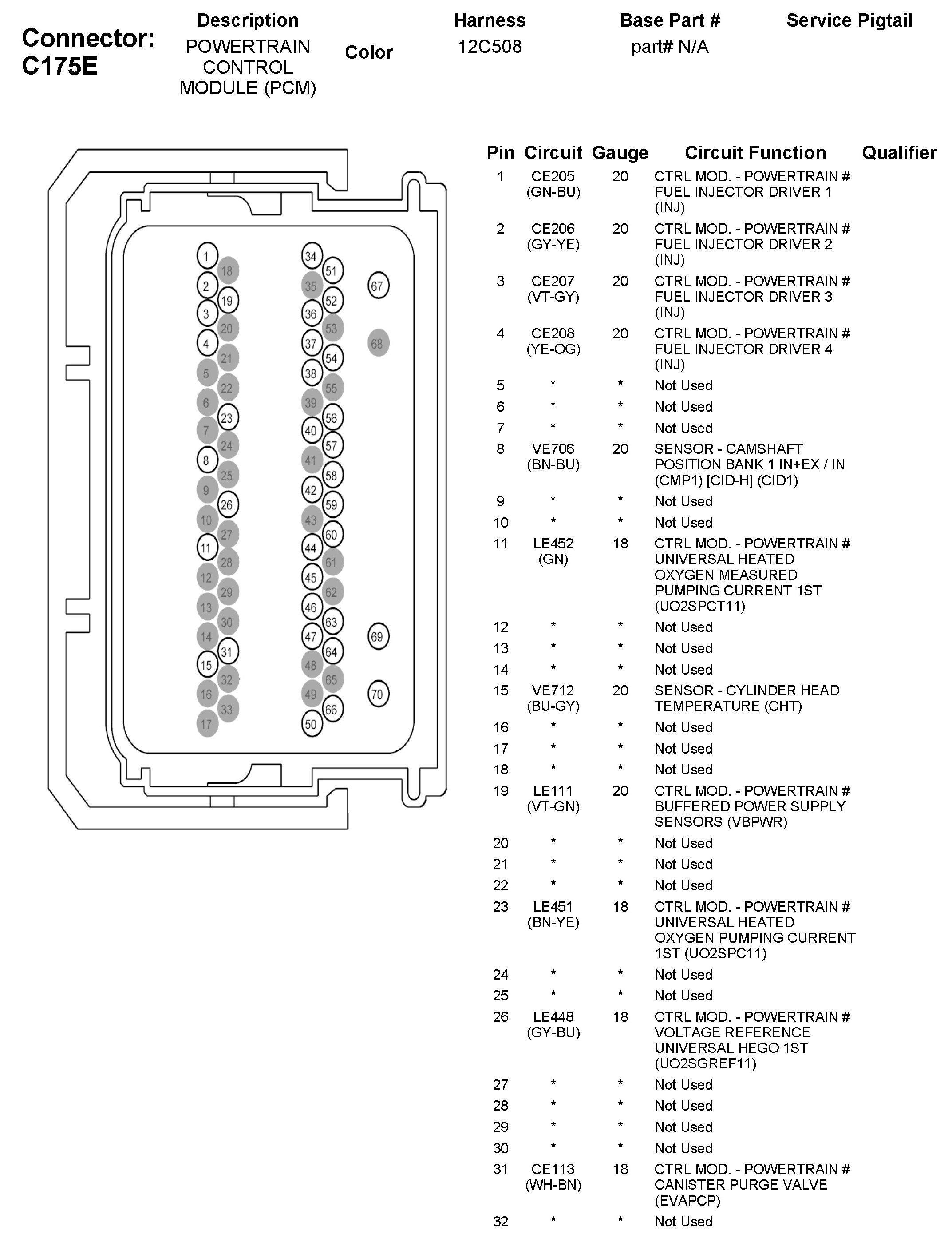 Connector: C175E

| Description | Color | Harness | Base Part # | Service Pigtail |
|---|---|---|---|---|
| POWERTRAIN CONTROL MODULE (PCM) | | 12C508 | part# N/A | |

1 18 2 19 3 20 4 21 5 22 6 23 7 24 8 25 9 26 10 27 11 28 12 29 13 30 14 31 15 32 16 33 17

34 51 35 52 36 53 37 54 38 55 39 56 40 57 41 58 42 59 43 60 44 61 45 62 46 63 47 64 48 65 49 66 50

67 68 69 70

| Pin | Circuit | Gauge | Circuit Function | Qualifier |
|---|---|---|---|---|
| 1 | CE205 (GN-BU) | 20 | CTRL MOD. - POWERTRAIN # FUEL INJECTOR DRIVER 1 (INJ) | |
| 2 | CE206 (GY-YE) | 20 | CTRL MOD. - POWERTRAIN # FUEL INJECTOR DRIVER 2 (INJ) | |
| 3 | CE207 (VT-GY) | 20 | CTRL MOD. - POWERTRAIN # FUEL INJECTOR DRIVER 3 (INJ) | |
| 4 | CE208 (YE-OG) | 20 | CTRL MOD. - POWERTRAIN # FUEL INJECTOR DRIVER 4 (INJ) | |
| 5 | * | * | Not Used | |
| 6 | * | * | Not Used | |
| 7 | * | * | Not Used | |
| 8 | VE706 (BN-BU) | 20 | SENSOR - CAMSHAFT POSITION BANK 1 IN+EX / IN (CMP1) [CID-H] (CID1) | |
| 9 | * | * | Not Used | |
| 10 | * | * | Not Used | |
| 11 | LE452 (GN) | 18 | CTRL MOD. - POWERTRAIN # UNIVERSAL HEATED OXYGEN MEASURED PUMPING CURRENT 1ST (UO2SPCT11) | |
| 12 | * | * | Not Used | |
| 13 | * | * | Not Used | |
| 14 | * | * | Not Used | |
| 15 | VE712 (BU-GY) | 20 | SENSOR - CYLINDER HEAD TEMPERATURE (CHT) | |
| 16 | * | * | Not Used | |
| 17 | * | * | Not Used | |
| 18 | * | * | Not Used | |
| 19 | LE111 (VT-GN) | 20 | CTRL MOD. - POWERTRAIN # BUFFERED POWER SUPPLY SENSORS (VBPWR) | |
| 20 | * | * | Not Used | |
| 21 | * | * | Not Used | |
| 22 | * | * | Not Used | |
| 23 | LE451 (BN-YE) | 18 | CTRL MOD. - POWERTRAIN # UNIVERSAL HEATED OXYGEN PUMPING CURRENT 1ST (UO2SPC11) | |
| 24 | * | * | Not Used | |
| 25 | * | * | Not Used | |
| 26 | LE448 (GY-BU) | 18 | CTRL MOD. - POWERTRAIN # VOLTAGE REFERENCE UNIVERSAL HEGO 1ST (UO2SGREF11) | |
| 27 | * | * | Not Used | |
| 28 | * | * | Not Used | |
| 29 | * | * | Not Used | |
| 30 | * | * | Not Used | |
| 31 | CE113 (WH-BN) | 18 | CTRL MOD. - POWERTRAIN # CANISTER PURGE VALVE (EVAPCP) | |
| 32 | * | * | Not Used | |